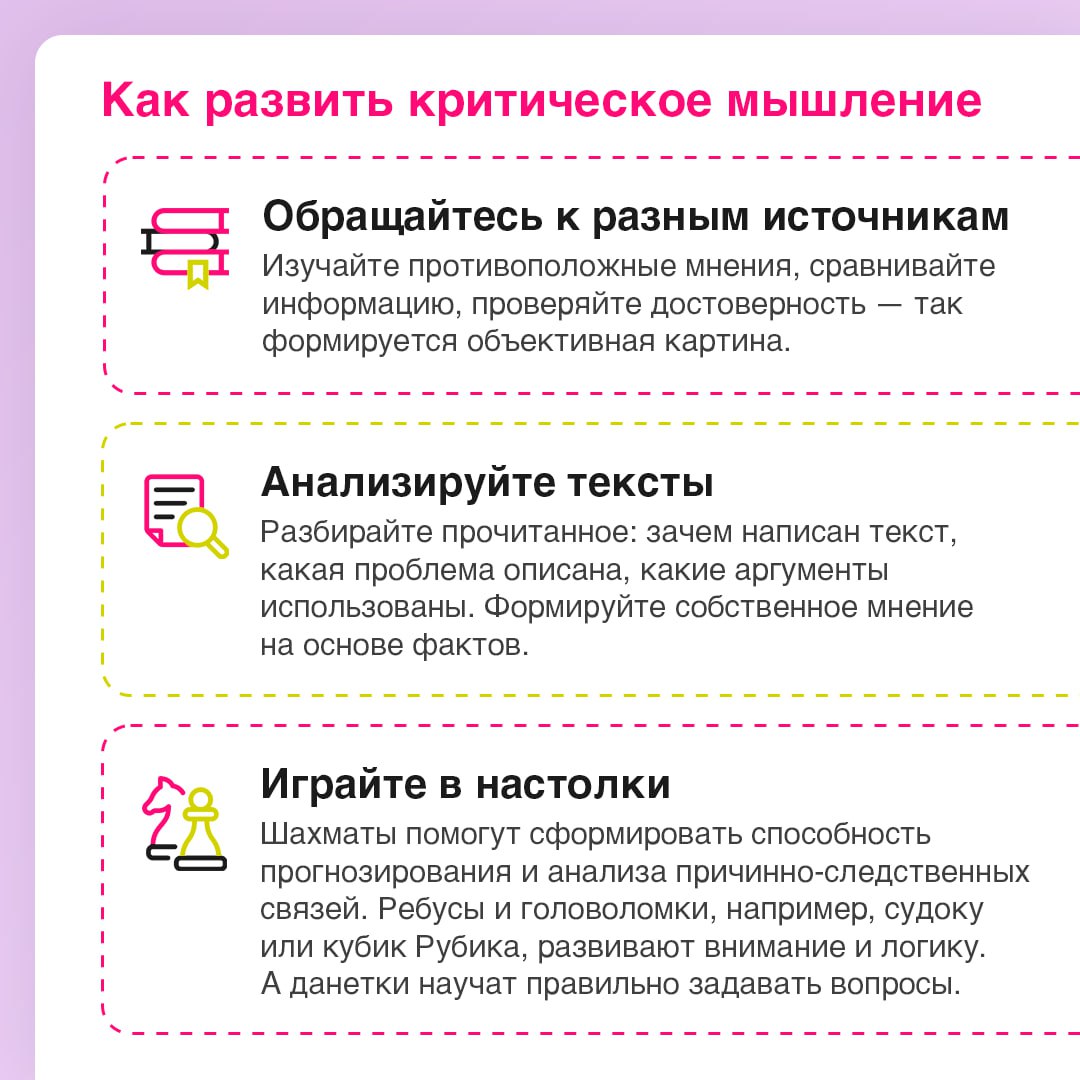 Как развить критическое мышление

Обращайтесь к разным источникам
Изучайте противоположные мнения, сравнивайте информацию, проверяйте достоверность — так формируется объективная картина.

Анализируйте тексты
Разбирайте прочитанное: зачем написан текст, какая проблема описана, какие аргументы использованы. Формируйте собственное мнение на основе фактов.

Играйте в настолки
Шахматы помогут сформировать способность прогнозирования и анализа причинно-следственных связей. Ребусы и головоломки, например, судоку или кубик Рубика, развивают внимание и логику. А данетки научат правильно задавать вопросы.